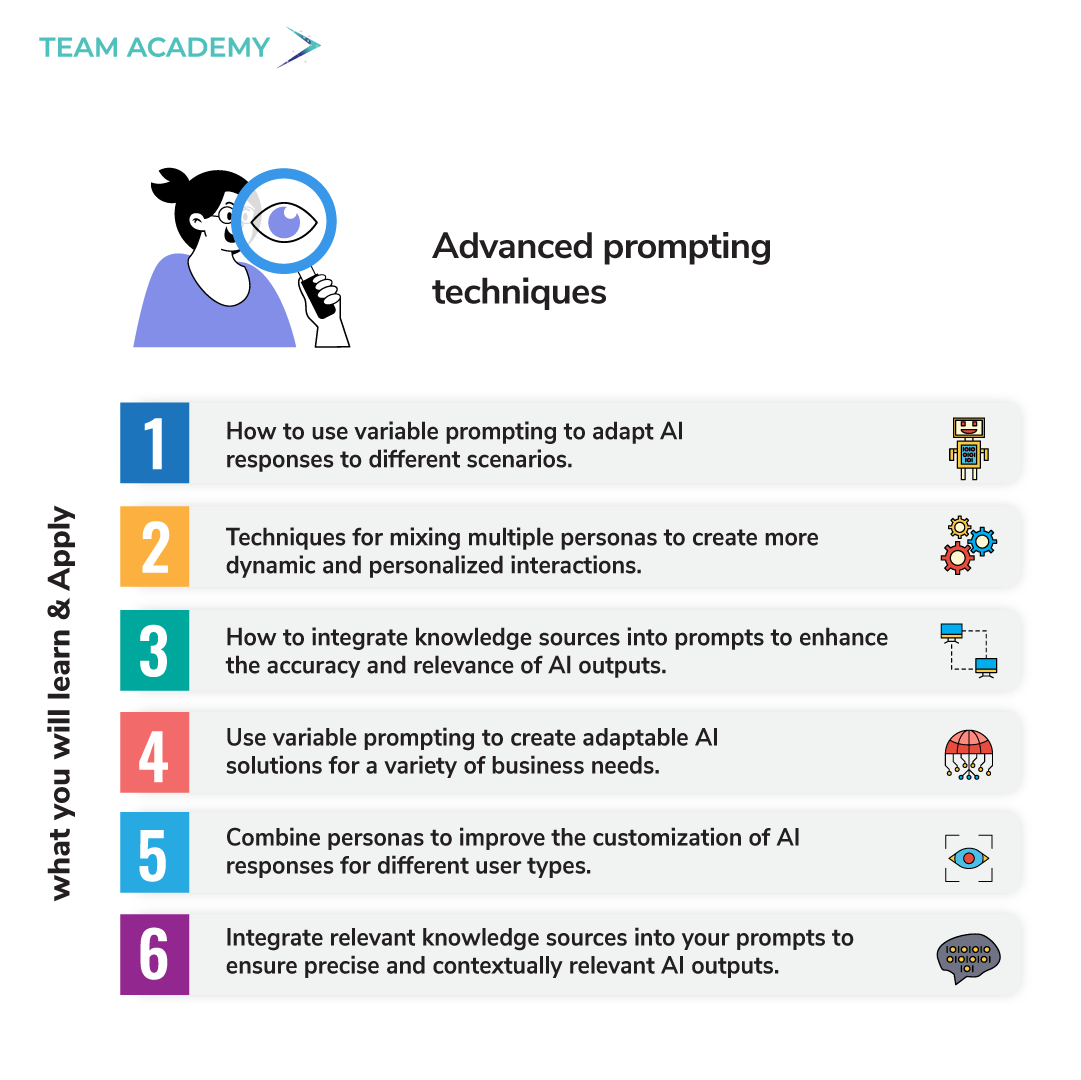 TEAM ACADEMY

Advanced prompting techniques

what you will learn & Apply

1 How to use variable prompting to adapt AI responses to different scenarios.

2 Techniques for mixing multiple personas to create more dynamic and personalized interactions.

3 How to integrate knowledge sources into prompts to enhance the accuracy and relevance of AI outputs.

4 Use variable prompting to create adaptable AI solutions for a variety of business needs.

5 Combine personas to improve the customization of AI responses for different user types.

6 Integrate relevant knowledge sources into your prompts to ensure precise and contextually relevant AI outputs.